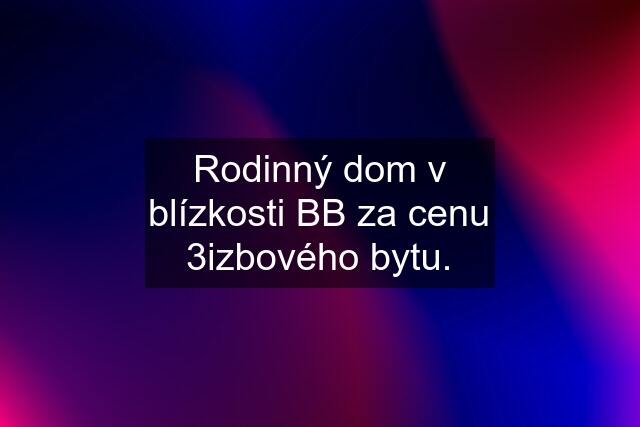 Rodinný dom v blízkosti BB za cenu 3izbového bytu.